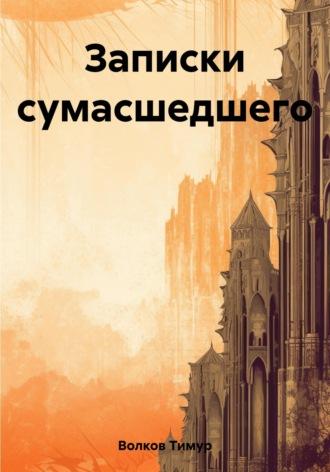 Записки сумасшедшего

Волков Тимур